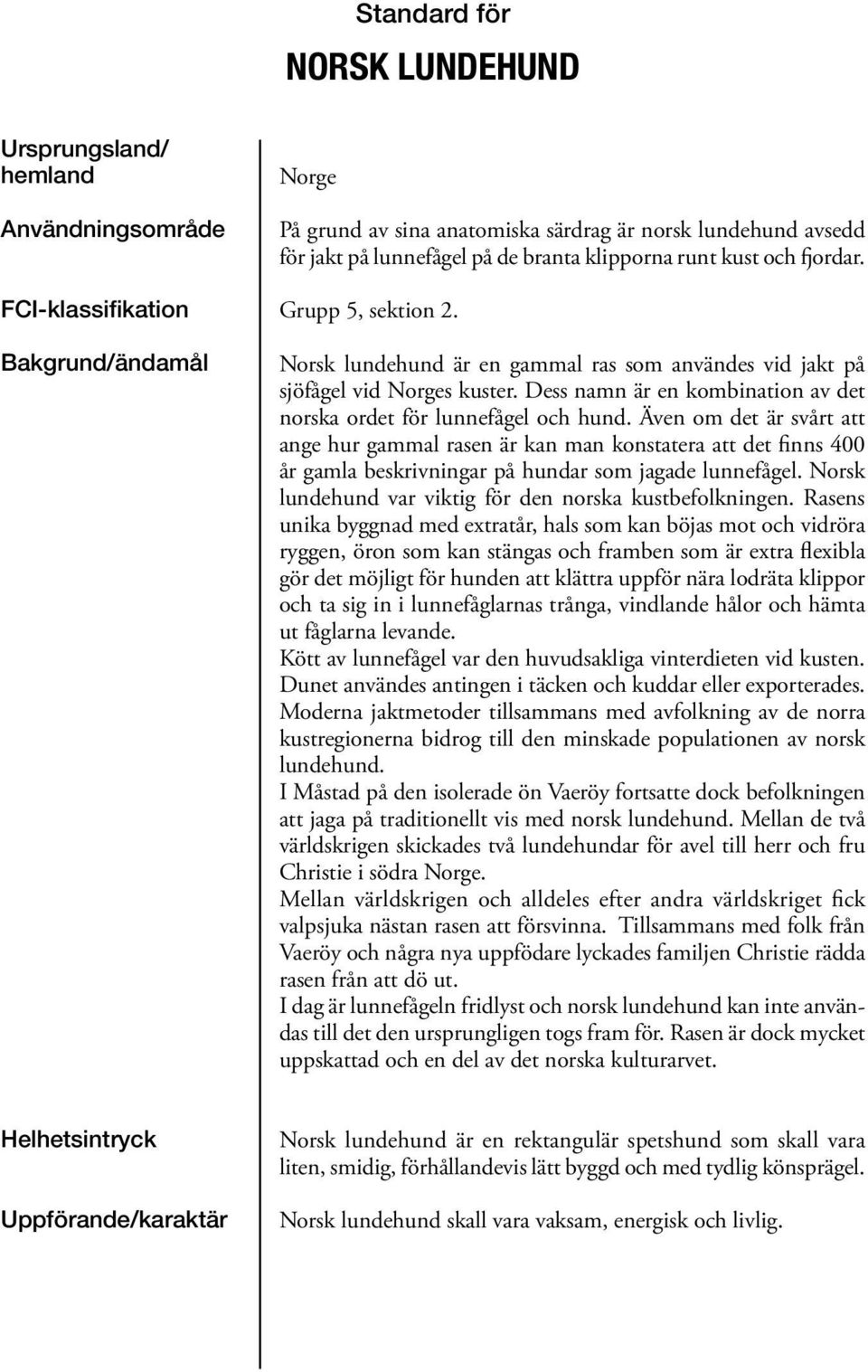 Standard för

NORSK LUNDEHUND

Ursprungsland/ hemland

Norge

Användningsområde

På grund av sina anatomiska särdrag är norsk lundehund avsedd för jakt på lunnefågel på de branta klipporna runt kust och fjordar.

FCI-klassifikation

Grupp 5, sektion 2.

Bakgrund/ändamål

Norsk lundehund är en gammal ras som användes vid jakt på sjöfågel vid Norges kuster. Dess namn är en kombination av det norska ordet för lunnefågel och hund. Även om det är svårt att ange hur gammal rasen är kan man konstatera att det finns 400 år gamla beskrivningar på hundar som jagade lunnefågel. Norsk lundehund var viktig för den norska kustbefolkningen. Rasens unika byggnad med extratår, hals som kan böjas mot och vidröra ryggen, öron som kan stängas och framben som är extra flexibla gör det möjligt för hunden att klättra uppför nära lodräta klippor och ta sig in i lunnefåglarnas trånga, vindlande hålor och hämta ut fåglarna levande.
Kött av lunnefågel var den huvudsakliga vinterdieten vid kusten. Dunet användes antingen i täcken och kuddar eller exporterades. Moderna jaktmetoder tillsammans med avfolkning av de norra kustregionerna bidrog till den minskade populationen av norsk lundehund.
I Måstad på den isolerade ön Vaeröy fortsatte dock befolkningen att jaga på traditionellt vis med norsk lundehund. Mellan de två världskrigen skickades två lundehundar för avel till herr och fru Christie i södra Norge.
Mellan världskrigen och alldeles efter andra världskriget fick valpsjuka nästan rasen att försvinna. Tillsammans med folk från Vaeröy och några nya uppfödare lyckades familjen Christie rädda rasen från att dö ut.
I dag är lunnefågeln fridlyst och norsk lundehund kan inte användas till det den ursprungligen togs fram för. Rasen är dock mycket uppskattad och en del av det norska kulturarvet.

Helhetsintryck

Norsk lundehund är en rektangulär spetshund som skall vara liten, smidig, förhållandevis lätt byggd och med tydlig könsprägel.

Uppförande/karaktär

Norsk lundehund skall vara vaksam, energisk och livlig.